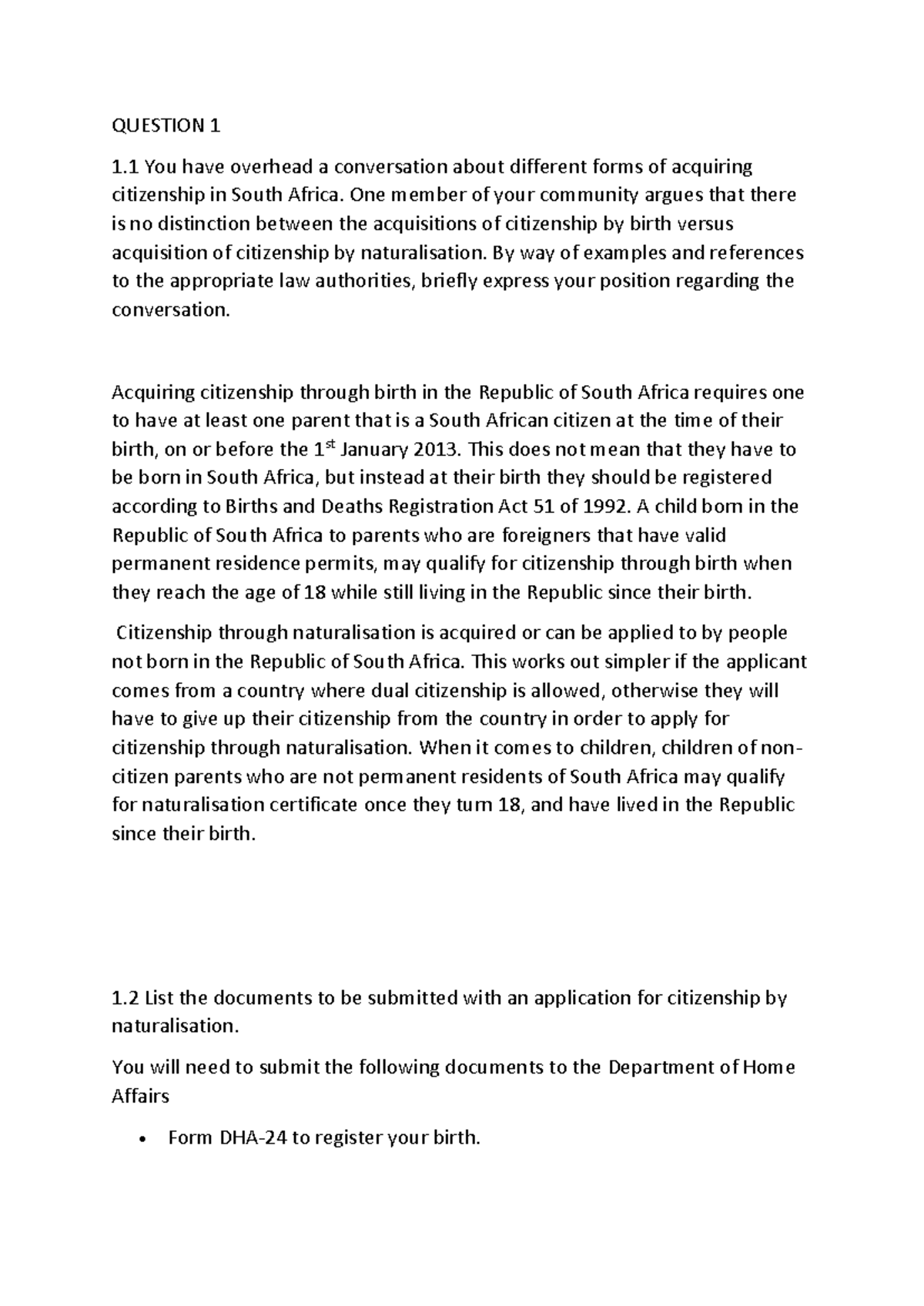 QUESTION 1

1.1 You have overhead a conversation about different forms of acquiring citizenship in South Africa. One member of your community argues that there is no distinction between the acquisitions of citizenship by birth versus acquisition of citizenship by naturalisation. By way of examples and references to the appropriate law authorities, briefly express your position regarding the conversation.

Acquiring citizenship through birth in the Republic of South Africa requires one to have at least one parent that is a South African citizen at the time of their birth, on or before the 1$^{st}$ January 2013. This does not mean that they have to be born in South Africa, but instead at their birth they should be registered according to Births and Deaths Registration Act 51 of 1992. A child born in the Republic of South Africa to parents who are foreigners that have valid permanent residence permits, may qualify for citizenship through birth when they reach the age of 18 while still living in the Republic since their birth.

Citizenship through naturalisation is acquired or can be applied to by people not born in the Republic of South Africa. This works out simpler if the applicant comes from a country where dual citizenship is allowed, otherwise they will have to give up their citizenship from the country in order to apply for citizenship through naturalisation. When it comes to children, children of non-citizen parents who are not permanent residents of South Africa may qualify for naturalisation certificate once they turn 18, and have lived in the Republic since their birth.

1.2 List the documents to be submitted with an application for citizenship by naturalisation.

You will need to submit the following documents to the Department of Home Affairs

• Form DHA-24 to register your birth.